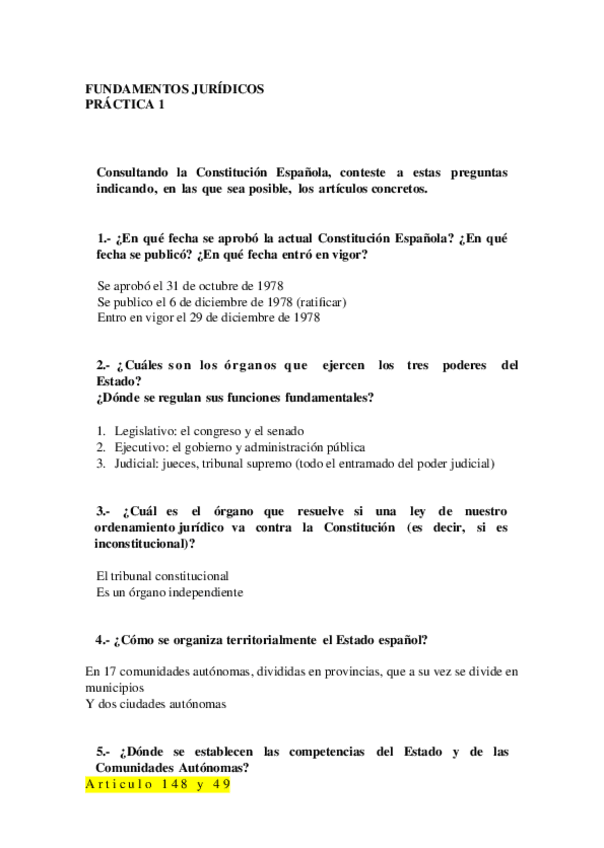 FUNDAMENTOS JURÍDICOS
PRÁCTICA 1

Consultando la Constitución Española, conteste a estas preguntas indicando, en las que sea posible, los artículos concretos.

1.- ¿En qué fecha se aprobó la actual Constitución Española? ¿En qué fecha se publicó? ¿En qué fecha entró en vigor?

Se aprobó el 31 de octubre de 1978
Se publico el 6 de diciembre de 1978 (ratificar)
Entro en vigor el 29 de diciembre de 1978

2.- ¿Cuáles son los órganos que ejercen los tres poderes del Estado?
¿Dónde se regulan sus funciones fundamentales?

1. Legislativo: el congreso y el senado
2. Ejecutivo: el gobierno y administración pública
3. Judicial: jueces, tribunal supremo (todo el entramado del poder judicial)

3.- ¿Cuál es el órgano que resuelve si una ley de nuestro ordenamiento jurídico va contra la Constitución (es decir, si es inconstitucional)?

El tribunal constitucional
Es un órgano independiente

4.- ¿Cómo se organiza territorialmente el Estado español?

En 17 comunidades autónomas, divididas en provincias, que a su vez se divide en municipios
Y dos ciudades autónomas

5.- ¿Dónde se establecen las competencias del Estado y de las Comunidades Autónomas?
Articulo 148 y 49